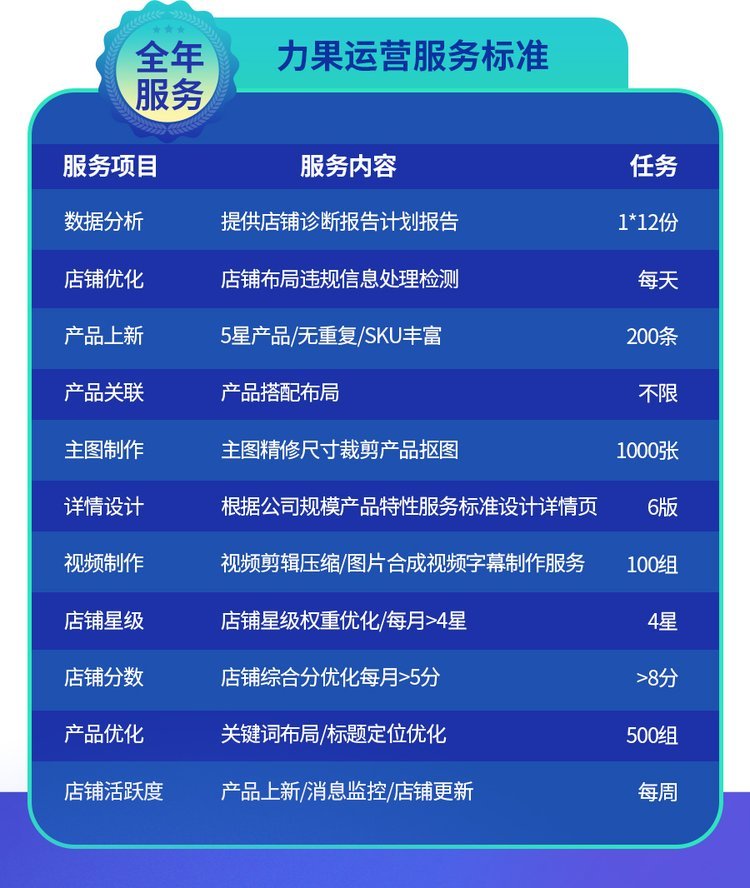 全年服务

力果运营服务标准

| 服务项目 | 服务内容 | 任务 |
|---|---|---|
| 数据分析 | 提供店铺诊断报告计划报告 | 1*12份 |
| 店铺优化 | 店铺布局违规信息处理检测 | 每天 |
| 产品上新 | 5星产品/无重复/SKU丰富 | 200条 |
| 产品关联 | 产品搭配布局 | 不限 |
| 主图制作 | 主图精修尺寸裁剪产品抠图 | 1000张 |
| 详情设计 | 根据公司规模产品特性服务标准设计详情页 | 6版 |
| 视频制作 | 视频剪辑压缩/图片合成视频字幕制作服务 | 100组 |
| 店铺星级 | 店铺星级权重优化/每月>4星 | 4星 |
| 店铺分数 | 店铺综合分优化每月>5分 | >8分 |
| 产品优化 | 关键词布局/标题定位优化 | 500组 |
| 店铺活跃度 | 产品上新/消息监控/店铺更新 | 每周 |